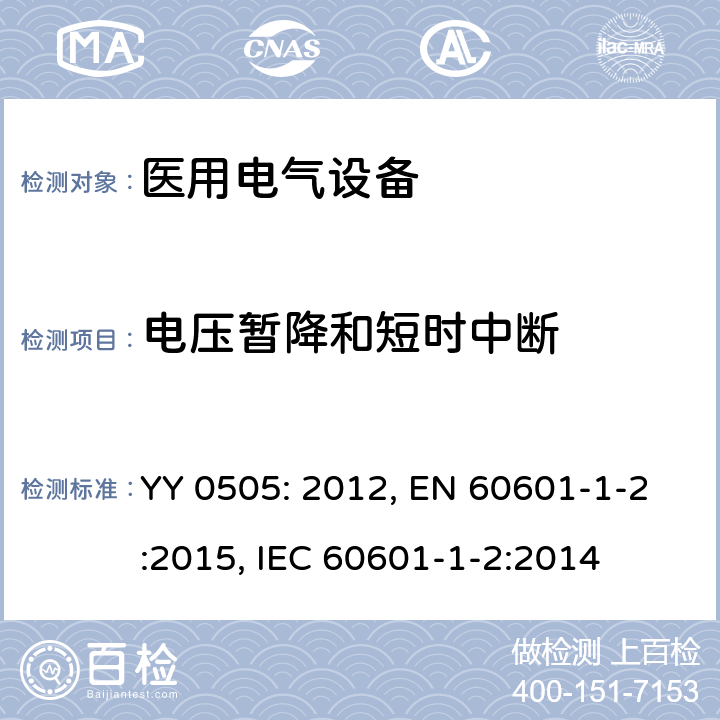 MA CNAS AL ilac-MRA

检测对象： 医用电气设备

检测项目： 电压暂降和短时中断

检测标准： YY 0505: 2012, EN 60601-1-2 :2015, IEC 60601-1-2:2014

百检
Baijiantest.com

做检测 上百检
400-151-7153